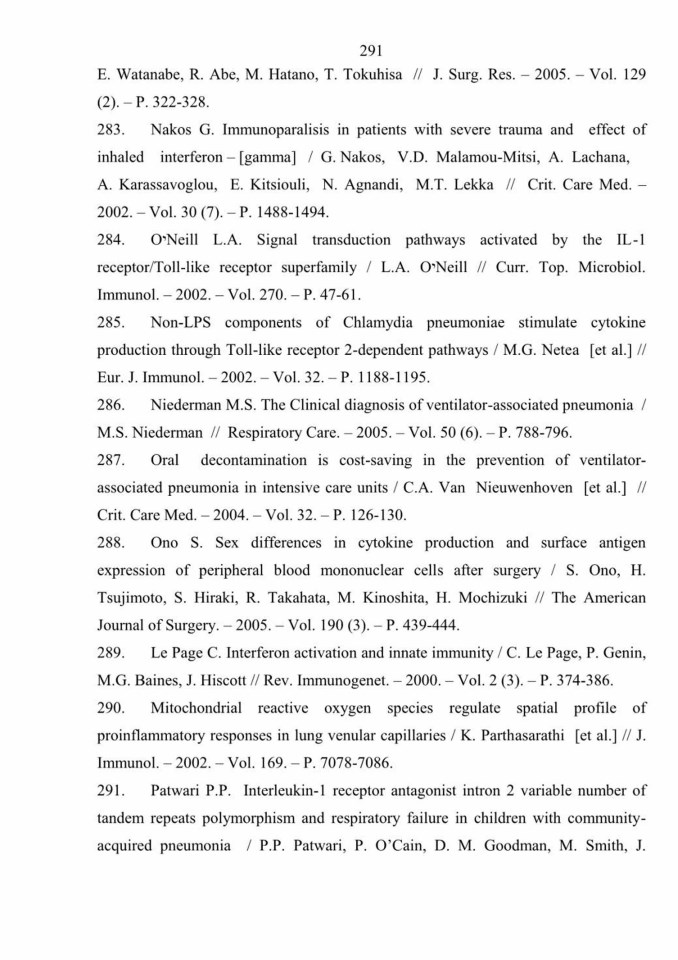 291

E. Watanabe, R. Abe, M. Hatano, T. Tokuhisa // J. Surg. Res. – 2005. – Vol. 129 (2). – P. 322-328.

283. Nakos G. Immunoparalisis in patients with severe trauma and effect of inhaled interferon – [gamma] / G. Nakos, V.D. Malamou-Mitsi, A. Lachana, A. Karassavoglou, E. Kitsiouli, N. Agnandi, M.T. Lekka // Crit. Care Med. – 2002. – Vol. 30 (7). – P. 1488-1494.

284. O'Neill L.A. Signal transduction pathways activated by the IL-1 receptor/Toll-like receptor superfamily / L.A. O'Neill // Curr. Top. Microbiol. Immunol. – 2002. – Vol. 270. – P. 47-61.

285. Non-LPS components of Chlamydia pneumoniae stimulate cytokine production through Toll-like receptor 2-dependent pathways / M.G. Netea [et al.] // Eur. J. Immunol. – 2002. – Vol. 32. – P. 1188-1195.

286. Niederman M.S. The Clinical diagnosis of ventilator-associated pneumonia / M.S. Niederman // Respiratory Care. – 2005. – Vol. 50 (6). – P. 788-796.

287. Oral decontamination is cost-saving in the prevention of ventilator-associated pneumonia in intensive care units / C.A. Van Nieuwenhoven [et al.] // Crit. Care Med. – 2004. – Vol. 32. – P. 126-130.

288. Ono S. Sex differences in cytokine production and surface antigen expression of peripheral blood mononuclear cells after surgery / S. Ono, H. Tsujimoto, S. Hiraki, R. Takahata, M. Kinoshita, H. Mochizuki // The American Journal of Surgery. – 2005. – Vol. 190 (3). – P. 439-444.

289. Le Page C. Interferon activation and innate immunity / C. Le Page, P. Genin, M.G. Baines, J. Hiscott // Rev. Immunogenet. – 2000. – Vol. 2 (3). – P. 374-386.

290. Mitochondrial reactive oxygen species regulate spatial profile of proinflammatory responses in lung venular capillaries / K. Parthasarathi [et al.] // J. Immunol. – 2002. – Vol. 169. – P. 7078-7086.

291. Patwari P.P. Interleukin-1 receptor antagonist intron 2 variable number of tandem repeats polymorphism and respiratory failure in children with community-acquired pneumonia / P.P. Patwari, P. O'Cain, D. M. Goodman, M. Smith, J.